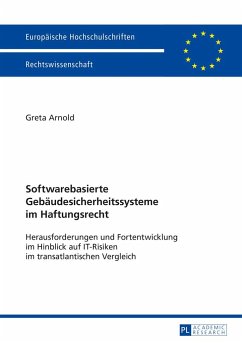 Europäische Hochschulschriften

Rechtswissenschaft

Greta Arnold

Softwarebasierte Gebäudesicherheitssysteme im Haftungsrecht

Herausforderungen und Fortentwicklung im Hinblick auf IT-Risiken im transatlantischen Vergleich

PL ACADEMIC RESEARCH